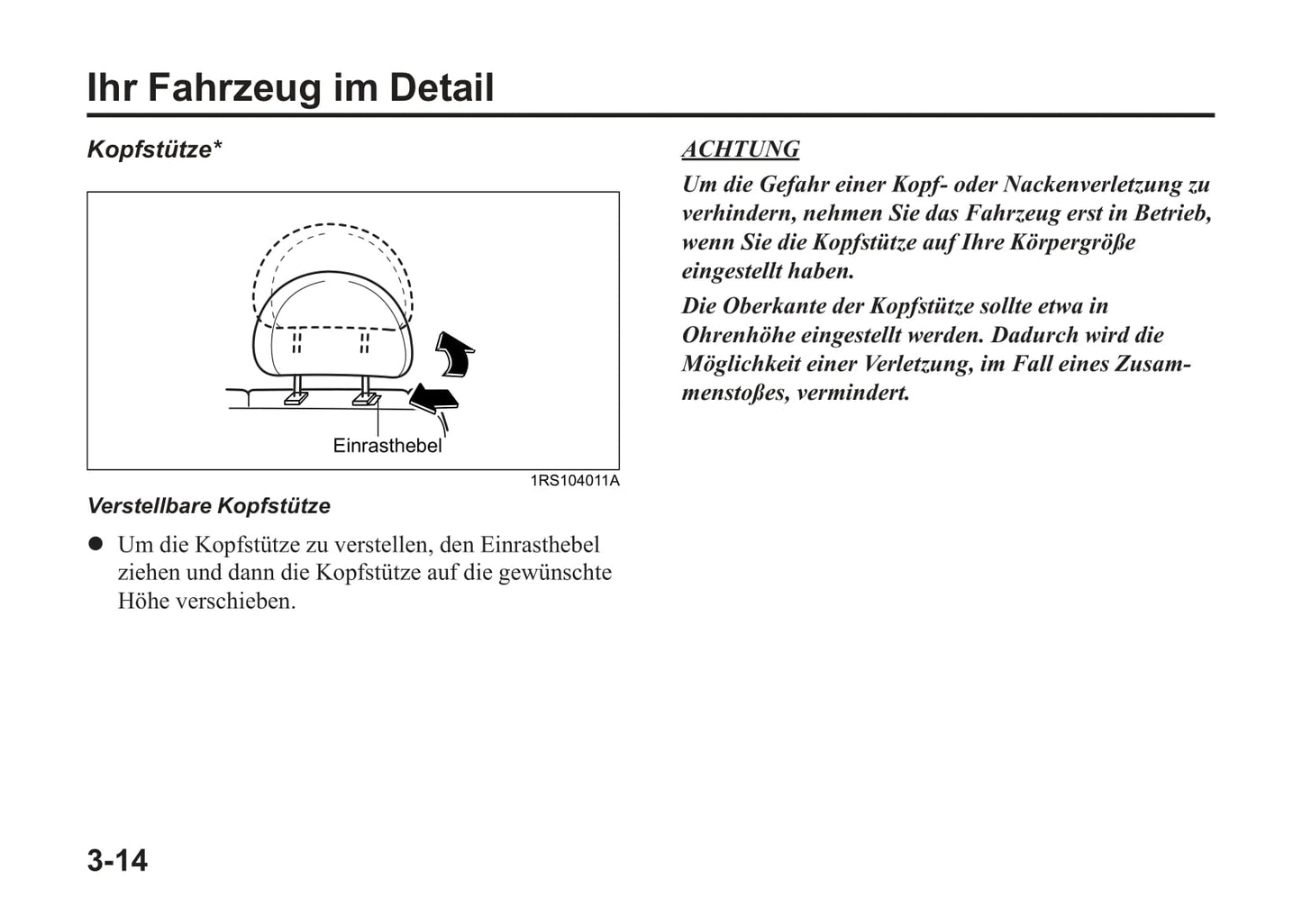 Ihr Fahrzeug im Detail

Kopfstütze*

Einrasthebel

1RS104011A

Verstellbare Kopfstütze

● Um die Kopfstütze zu verstellen, den Einrasthebel ziehen und dann die Kopfstütze auf die gewünschte Höhe verschieben.

ACHTUNG

Um die Gefahr einer Kopf- oder Nackenverletzung zu verhindern, nehmen Sie das Fahrzeug erst in Betrieb, wenn Sie die Kopfstütze auf Ihre Körpergröße eingestellt haben.

Die Oberkante der Kopfstütze sollte etwa in Ohrenhöhe eingestellt werden. Dadurch wird die Möglichkeit einer Verletzung, im Fall eines Zusammenstoßes, vermindert.

3-14